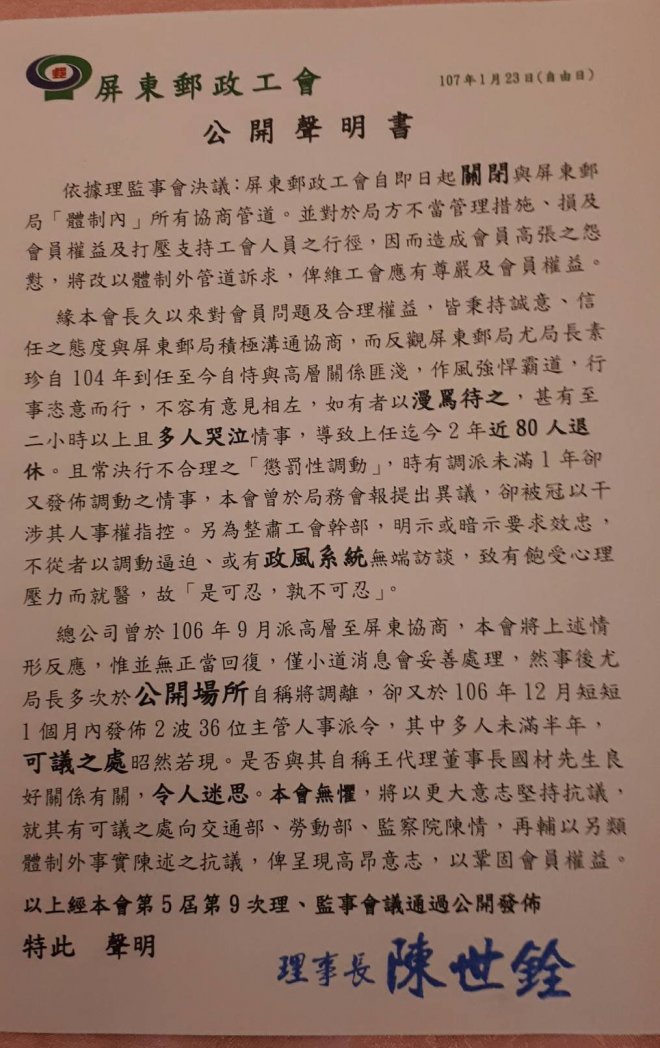 屏東郵政工會

107年1月23日(自由日)

公開聲明書

依據理監事會決議：屏東郵政工會自即日起關閉與屏東郵局「體制內」所有協商管道。並對於局方不當管理措施、損及會員權益及打壓支持工會人員之行徑，因而造成會員高張之怨懟，將改以體制外管道訴求，俾維工會應有尊嚴及會員權益。

緣本會長久以來對會員問題及合理權益，皆秉持誠意、信任之態度與屏東郵局積極溝通協商，而反觀屏東郵局尤局長素珍自104年到任至今自恃與高層關係匪淺，作風強悍霸道，行事恣意而行，不容有意見相左，如有者以漫罵待之，甚有至二小時以上且多人哭泣情事，導致上任迄今2年近80人退休。且常決行不合理之「懲罰性調動」，時有調派未滿1年卻又發佈調動之情事，本會曾於局務會報提出異議，卻被冠以干涉其人事權指控。另為整肅工會幹部，明示或暗示要求效忠，不從者以調動逼迫、或有政風系統無端訪談，致有飽受心理壓力而就醫，故「是可忍，孰不可忍」。

總公司曾於106年9月派高層至屏東協商，本會將上述情形反應，惟並無正當回復，僅小道消息會妥善處理，然事後尤局長多次於公開場所自稱將調離，卻又於106年12月短短1個月內發佈2波36位主管人事派令，其中多人未滿半年，可議之處昭然若現。是否與其自稱王代理董事長國材先生良好關係有關，令人迷思。本會無懼，將以更大意志堅持抗議，就其有可議之處向交通部、勞動部、監察院陳情，再輔以另類體制外事實陳述之抗議，俾呈現高昂意志，以鞏固會員權益。

以上經本會第5屆第9次理、監事會議通過公開發佈

特此　聲明

理事長 陳世銓